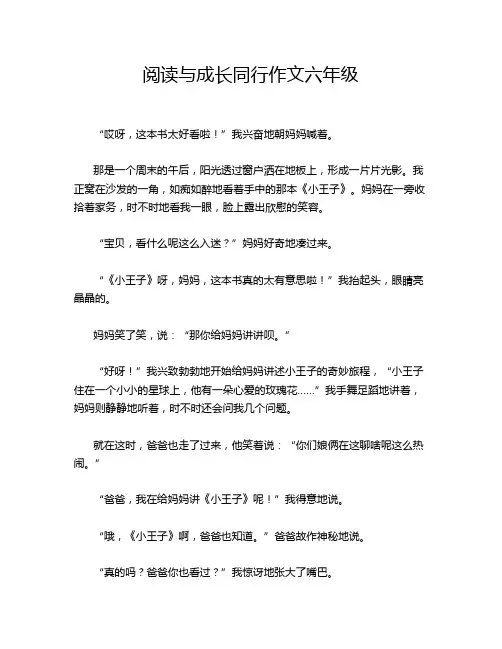 阅读与成长同行作文六年级

“哎呀，这本书太好看啦！”我兴奋地朝妈妈喊着。

那是一个周末的午后，阳光透过窗户洒在地板上，形成一片片光影。我正窝在沙发的一角，如痴如醉地看着手中的那本《小王子》。妈妈在一旁收拾着家务，时不时地看我一眼，脸上露出欣慰的笑容。

“宝贝，看什么呢这么入迷？”妈妈好奇地凑过来。

“《小王子》呀，妈妈，这本书真的太有意思啦！”我抬起头，眼睛亮晶晶的。

妈妈笑了笑，说：“那你给妈妈讲讲呗。”

“好呀！”我兴致勃勃地开始给妈妈讲述小王子的奇妙旅程，“小王子住在一个小小的星球上，他有一朵心爱的玫瑰花……”我手舞足蹈地讲着，妈妈则静静地听着，时不时还会问我几个问题。

就在这时，爸爸也走了过来，他笑着说：“你们娘俩在这聊啥呢这么热闹。”

“爸爸，我在给妈妈讲《小王子》呢！”我得意地说。

“哦，《小王子》啊，爸爸也知道。”爸爸故作神秘地说。

“真的吗？爸爸你也看过？”我惊讶地张大了嘴巴。